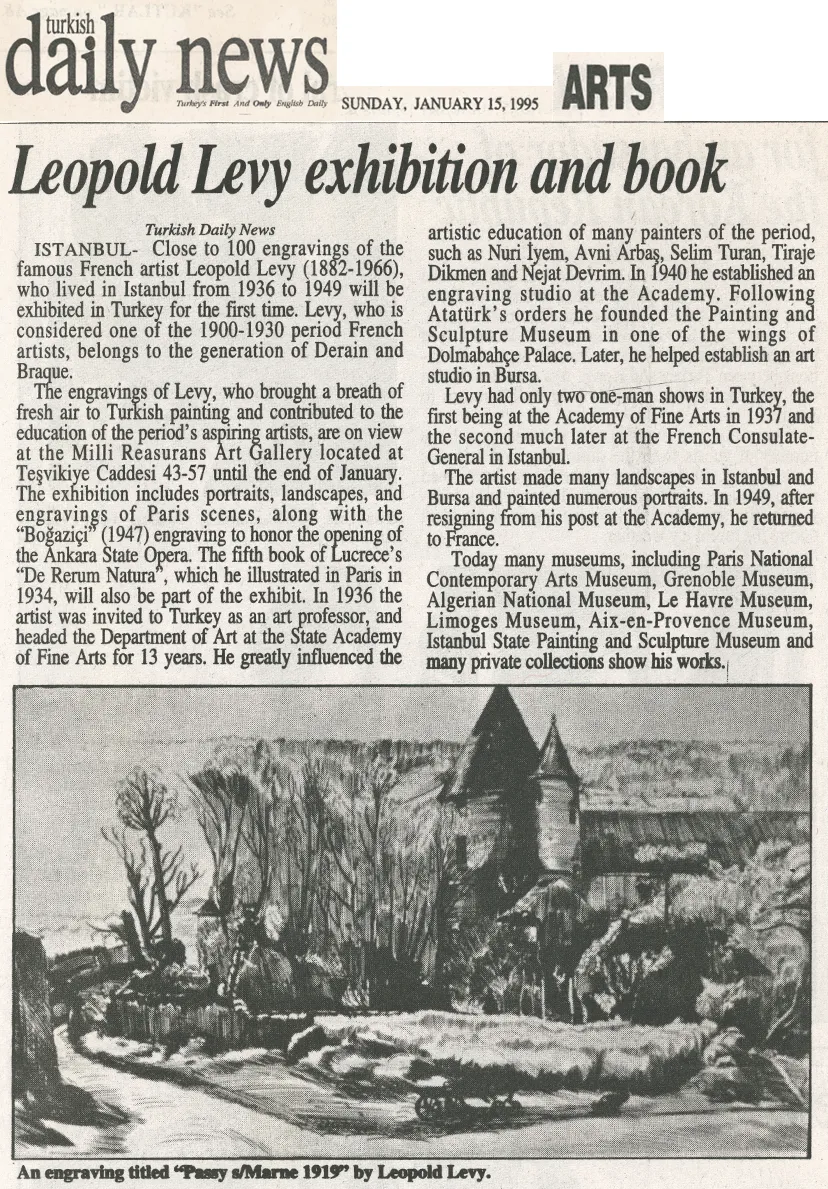 turkish
daily news
Turkey's First And Only English Daily
SUNDAY, JANUARY 15, 1995
ARTS

Leopold Levy exhibition and book

Turkish Daily News
ISTANBUL- Close to 100 engravings of the famous French artist Leopold Levy (1882-1966), who lived in Istanbul from 1936 to 1949 will be exhibited in Turkey for the first time. Levy, who is considered one of the 1900-1930 period French artists, belongs to the generation of Derain and Braque.

The engravings of Levy, who brought a breath of fresh air to Turkish painting and contributed to the education of the period's aspiring artists, are on view at the Milli Reasurans Art Gallery located at Teşvikiye Caddesi 43-57 until the end of January. The exhibition includes portraits, landscapes, and engravings of Paris scenes, along with the "Boğaziçi" (1947) engraving to honor the opening of the Ankara State Opera. The fifth book of Lucrece's "De Rerum Natura", which he illustrated in Paris in 1934, will also be part of the exhibit. In 1936 the artist was invited to Turkey as an art professor, and headed the Department of Art at the State Academy of Fine Arts for 13 years. He greatly influenced the artistic education of many painters of the period, such as Nuri İyem, Avni Arbaş, Selim Turan, Tiraje Dikmen and Nejat Devrim. In 1940 he established an engraving studio at the Academy. Following Atatürk's orders he founded the Painting and Sculpture Museum in one of the wings of Dolmabahçe Palace. Later, he helped establish an art studio in Bursa.

Levy had only two one-man shows in Turkey, the first being at the Academy of Fine Arts in 1937 and the second much later at the French Consulate-General in Istanbul.

The artist made many landscapes in Istanbul and Bursa and painted numerous portraits. In 1949, after resigning from his post at the Academy, he returned to France.

Today many museums, including Paris National Contemporary Arts Museum, Grenoble Museum, Algerian National Museum, Le Havre Museum, Limoges Museum, Aix-en-Provence Museum, Istanbul State Painting and Sculpture Museum and many private collections show his works.

An engraving titled "Passy s/Marne 1919" by Leopold Levy.